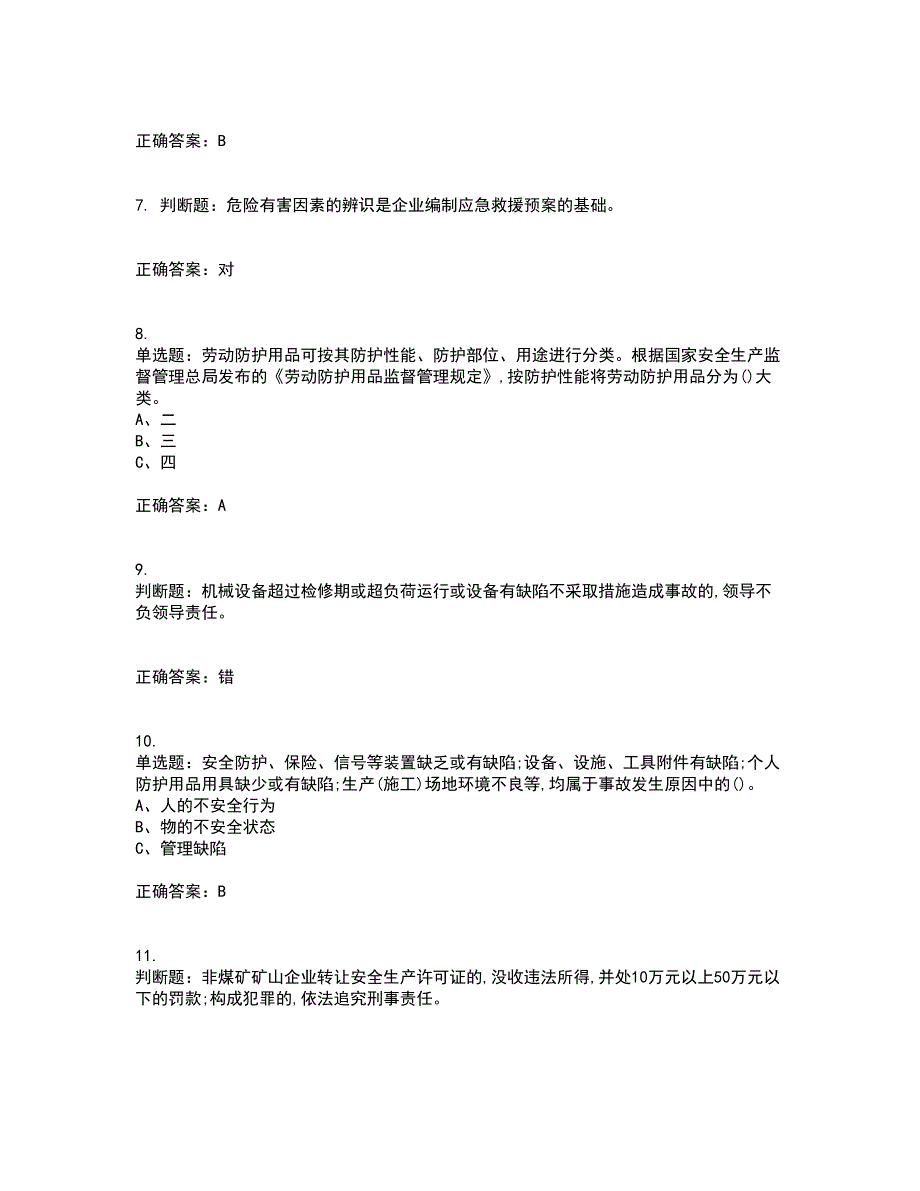 正确答案：B

7. 判断题：危险有害因素的辨识是企业编制应急救援预案的基础。

正确答案：对

8.
单选题：劳动防护用品可按其防护性能、防护部位、用途进行分类。根据国家安全生产监督管理总局发布的《劳动防护用品监督管理规定》，按防护性能将劳动防护用品分为()大类。
A、二
B、三
C、四

正确答案：A

9.
判断题：机械设备超过检修期或超负荷运行或设备有缺陷不采取措施造成事故的，领导不负领导责任。

正确答案：错

10.
单选题：安全防护、保险、信号等装置缺乏或有缺陷;设备、设施、工具附件有缺陷;个人防护用品用具缺少或有缺陷;生产(施工)场地环境不良等，均属于事故发生原因中的()。
A、人的不安全行为
B、物的不安全状态
C、管理缺陷

正确答案：B

11.
判断题：非煤矿矿山企业转让安全生产许可证的，没收违法所得，并处10万元以上50万元以下的罚款;构成犯罪的，依法追究刑事责任。